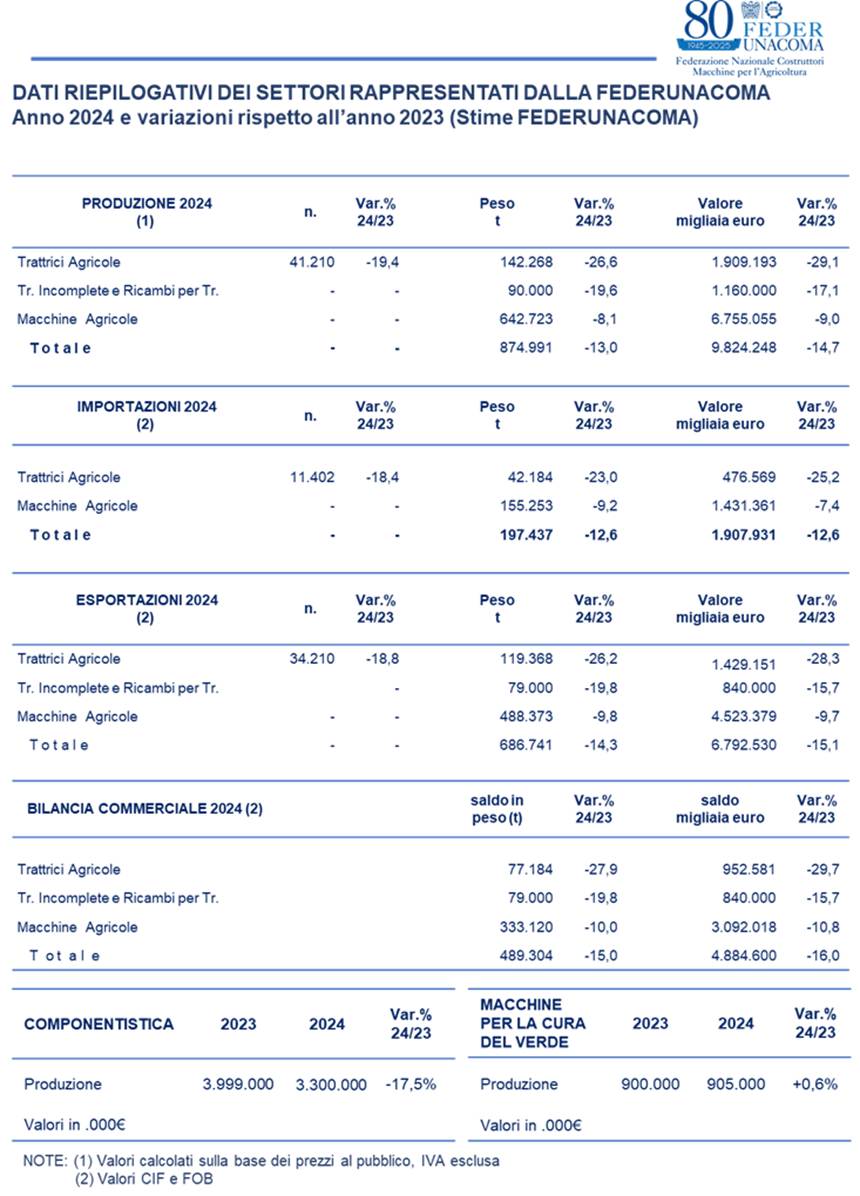 80 1945-2025 FEDER UNACOMA
Federazione Nazionale Costruttori Macchine per l'Agricoltura

DATI RIEPILOGATIVI DEI SETTORI RAPPRESENTATI DALLA FEDERUNACOMA
Anno 2024 e variazioni rispetto all'anno 2023 (Stime FEDERUNACOMA)

| PRODUZIONE 2024 (1) | n. | Var.% 24/23 | Peso t | Var.% 24/23 | Valore migliaia euro | Var.% 24/23 |
|---|---|---|---|---|---|---|
| Trattrici Agricole | 41.210 | -19,4 | 142.268 | -26,6 | 1.909.193 | -29,1 |
| Tr. Incomplete e Ricambi per Tr. | - | - | 90.000 | -19,6 | 1.160.000 | -17,1 |
| Macchine Agricole | - | - | 642.723 | -8,1 | 6.755.055 | -9,0 |
| Totale | - | - | 874.991 | -13,0 | 9.824.248 | -14,7 |

| IMPORTAZIONI 2024 (2) | n. | Var.% 24/23 | Peso t | Var.% 24/23 | Valore migliaia euro | Var.% 24/23 |
|---|---|---|---|---|---|---|
| Trattrici Agricole | 11.402 | -18,4 | 42.184 | -23,0 | 476.569 | -25,2 |
| Macchine Agricole | - | - | 155.253 | -9,2 | 1.431.361 | -7,4 |
| Totale | - | - | 197.437 | -12,6 | 1.907.931 | -12,6 |

| ESPORTAZIONI 2024 (2) | n. | Var.% 24/23 | Peso t | Var.% 24/23 | Valore migliaia euro | Var.% 24/23 |
|---|---|---|---|---|---|---|
| Trattrici Agricole | 34.210 | -18,8 | 119.368 | -26,2 | 1.429.151 | -28,3 |
| Tr. Incomplete e Ricambi per Tr. | | - | 79.000 | -19,8 | 840.000 | -15,7 |
| Macchine Agricole | - | - | 488.373 | -9,8 | 4.523.379 | -9,7 |
| Totale | - | - | 686.741 | -14,3 | 6.792.530 | -15,1 |

| BILANCIA COMMERCIALE 2024 (2) | saldo in peso (t) | Var.% 24/23 | saldo migliaia euro | Var.% 24/23 |
|---|---|---|---|---|
| Trattrici Agricole | 77.184 | -27,9 | 952.581 | -29,7 |
| Tr. Incomplete e Ricambi per Tr. | 79.000 | -19,8 | 840.000 | -15,7 |
| Macchine Agricole | 333.120 | -10,0 | 3.092.018 | -10,8 |
| Totale | 489.304 | -15,0 | 4.884.600 | -16,0 |

| COMPONENTISTICA | 2023 | 2024 | Var.% 24/23 |
|---|---|---|---|
| Produzione | 3.999.000 | 3.300.000 | -17,5% |

Valori in .000€

| MACCHINE PER LA CURA DEL VERDE | 2023 | 2024 | Var.% 24/23 |
|---|---|---|---|
| Produzione | 900.000 | 905.000 | +0,6% |

Valori in .000€

NOTE: (1) Valori calcolati sulla base dei prezzi al pubblico, IVA esclusa
(2) Valori CIF e FOB